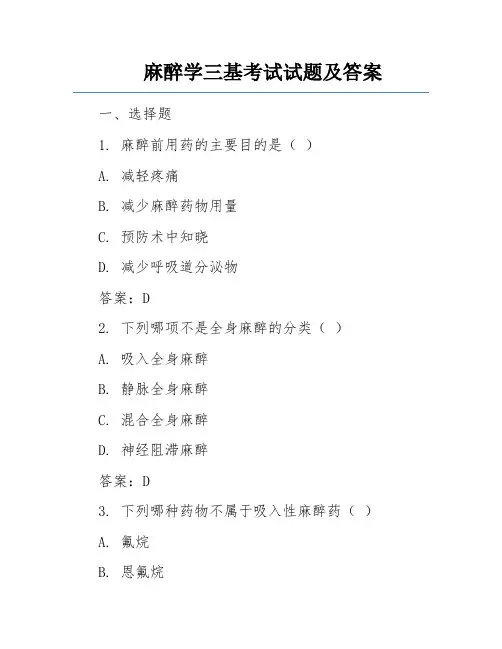 麻醉学三基考试试题及答案

一、选择题

1. 麻醉前用药的主要目的是（ ）

A. 减轻疼痛

B. 减少麻醉药物用量

C. 预防术中知晓

D. 减少呼吸道分泌物

答案：D

2. 下列哪项不是全身麻醉的分类（ ）

A. 吸入全身麻醉

B. 静脉全身麻醉

C. 混合全身麻醉

D. 神经阻滞麻醉

答案：D

3. 下列哪种药物不属于吸入性麻醉药（ ）

A. 氟烷

B. 恩氟烷